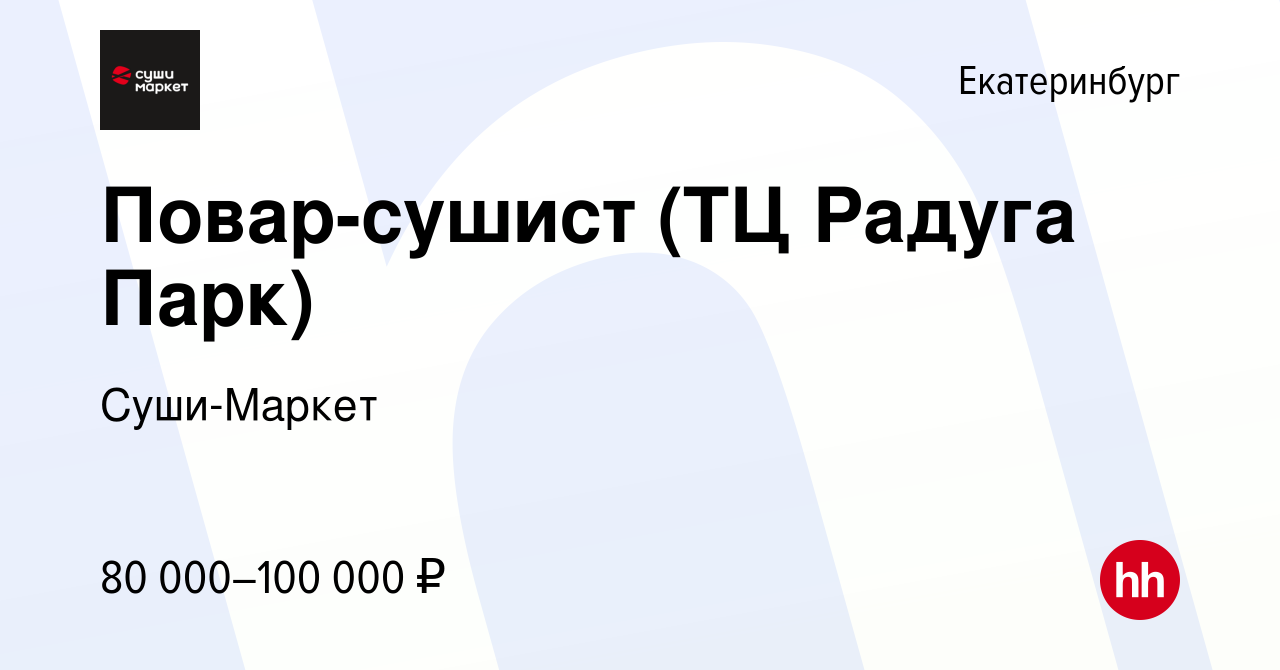 суши маркет

Екатеринбург

Повар-сушист (ТЦ Радуга Парк)

Суши-Маркет

80 000–100 000 ₽

hh